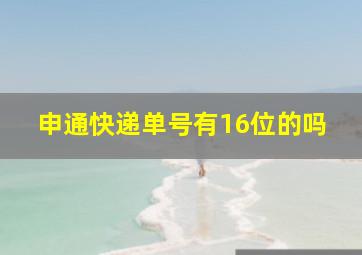 申通快递单号有16位的吗